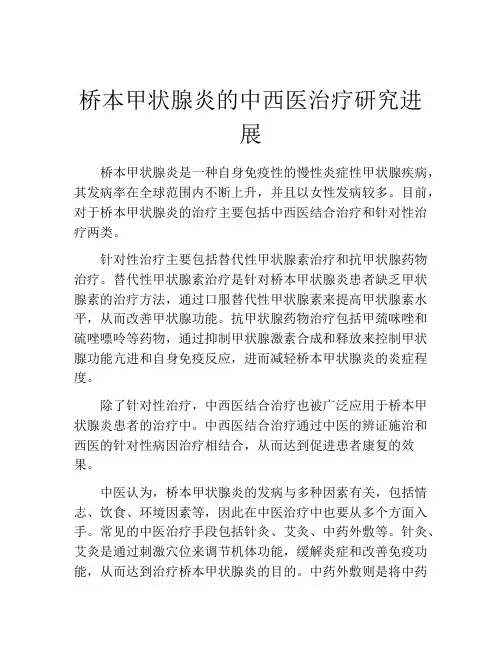 桥本甲状腺炎的中西医治疗研究进展

桥本甲状腺炎是一种自身免疫性的慢性炎症性甲状腺疾病，其发病率在全球范围内不断上升，并且以女性发病较多。目前，对于桥本甲状腺炎的治疗主要包括中西医结合治疗和针对性治疗两类。

针对性治疗主要包括替代性甲状腺素治疗和抗甲状腺药物治疗。替代性甲状腺素治疗是针对桥本甲状腺炎患者缺乏甲状腺素的治疗方法，通过口服替代性甲状腺素来提高甲状腺素水平，从而改善甲状腺功能。抗甲状腺药物治疗包括甲巯咪唑和硫唑嘌呤等药物，通过抑制甲状腺激素合成和释放来控制甲状腺功能亢进和自身免疫反应，进而减轻桥本甲状腺炎的炎症程度。

除了针对性治疗，中西医结合治疗也被广泛应用于桥本甲状腺炎患者的治疗中。中西医结合治疗通过中医的辨证施治和西医的针对性病因治疗相结合，从而达到促进患者康复的效果。

中医认为，桥本甲状腺炎的发病与多种因素有关，包括情志、饮食、环境因素等，因此在中医治疗中也要从多个方面入手。常见的中医治疗手段包括针灸、艾灸、中药外敷等。针灸、艾灸是通过刺激穴位来调节机体功能，缓解炎症和改善免疫功能，从而达到治疗桥本甲状腺炎的目的。中药外敷则是将中药